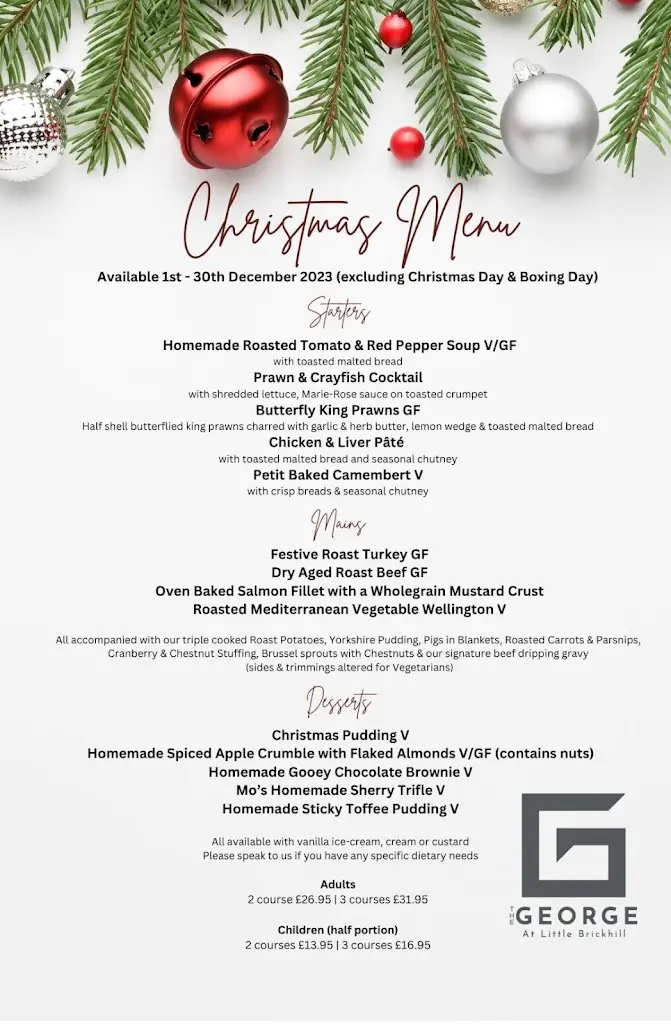 Christmas Menu

Available 1st - 30th December 2023 (excluding Christmas Day & Boxing Day)

Starters

Homemade Roasted Tomato & Red Pepper Soup V/GF
with toasted malted bread
Prawn & Crayfish Cocktail
with shredded lettuce, Marie-Rose sauce on toasted crumpet
Butterfly King Prawns GF
Half shell butterflied king prawns charred with garlic & herb butter, lemon wedge & toasted malted bread
Chicken & Liver Pâté
with toasted malted bread and seasonal chutney
Petit Baked Camembert V
with crisp breads & seasonal chutney

Mains

Festive Roast Turkey GF
Dry Aged Roast Beef GF
Oven Baked Salmon Fillet with a Wholegrain Mustard Crust
Roasted Mediterranean Vegetable Wellington V

All accompanied with our triple cooked Roast Potatoes, Yorkshire Pudding, Pigs in Blankets, Roasted Carrots & Parsnips, Cranberry & Chestnut Stuffing, Brussel sprouts with Chestnuts & our signature beef dripping gravy (sides & trimmings altered for Vegetarians)

Desserts

Christmas Pudding V
Homemade Spiced Apple Crumble with Flaked Almonds V/GF (contains nuts)
Homemade Gooey Chocolate Brownie V
Mo's Homemade Sherry Trifle V
Homemade Sticky Toffee Pudding V

All available with vanilla ice-cream, cream or custard
Please speak to us if you have any specific dietary needs

Adults
2 course £26.95 | 3 courses £31.95

Children (half portion)
2 courses £13.95 | 3 courses £16.95

THE GEORGE
At Little Brickhill